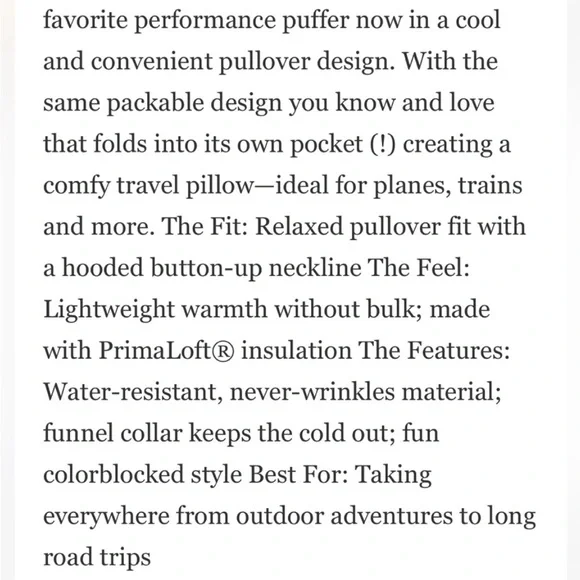 favorite performance puffer now in a cool and convenient pullover design. With the same packable design you know and love that folds into its own pocket (!) creating a comfy travel pillow—ideal for planes, trains and more. The Fit: Relaxed pullover fit with a hooded button-up neckline The Feel: Lightweight warmth without bulk; made with PrimaLoft® insulation The Features: Water-resistant, never-wrinkles material; funnel collar keeps the cold out; fun colorblocked style Best For: Taking everywhere from outdoor adventures to long road trips